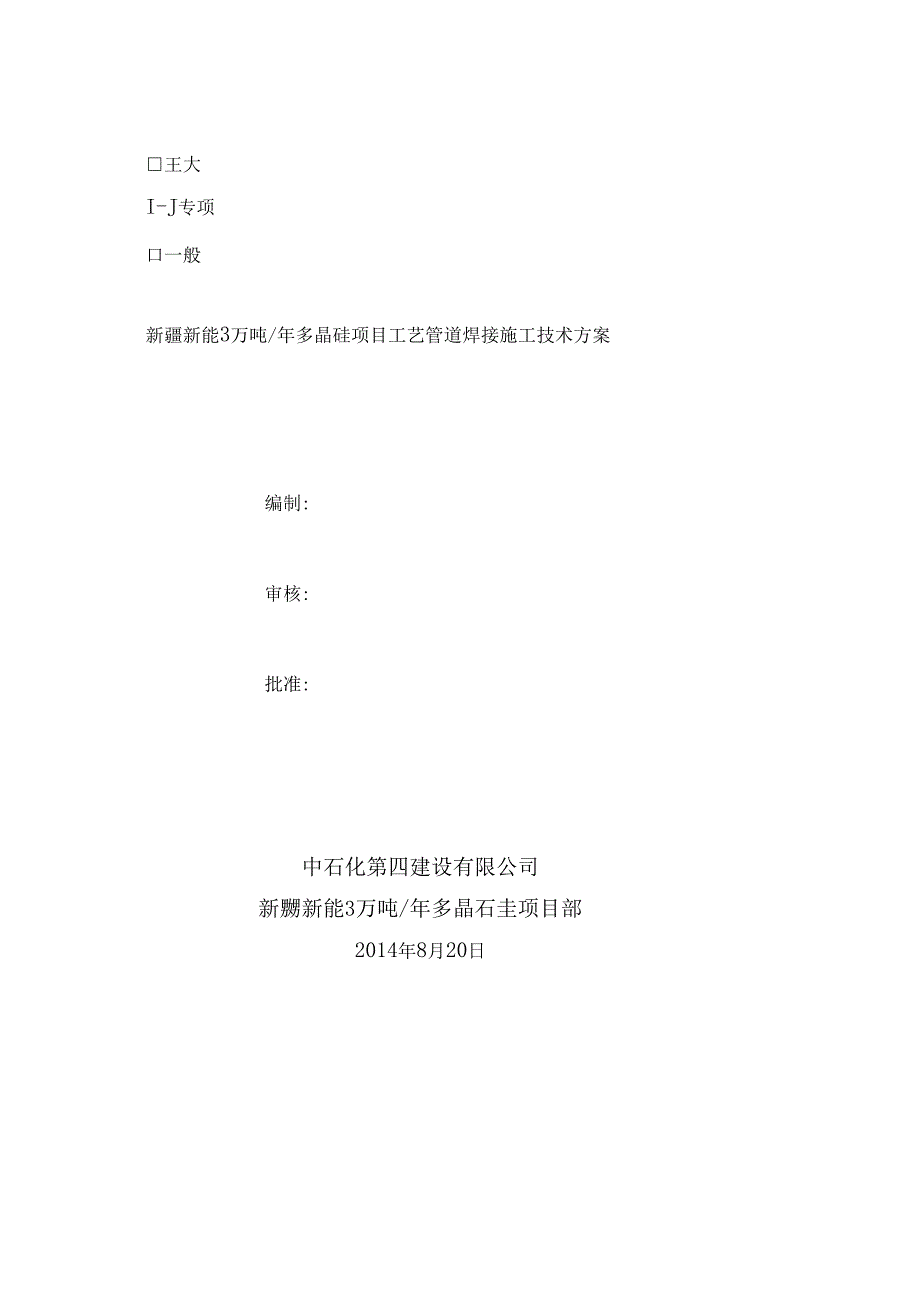 □王大

I-J专项

口一般

新疆新能3万吨/年多晶硅项目工艺管道焊接施工技术方案

编制:

审核:

批准:

中石化第四建设有限公司
新嬲新能3万吨/年多晶石圭项目部
2014年8月20日